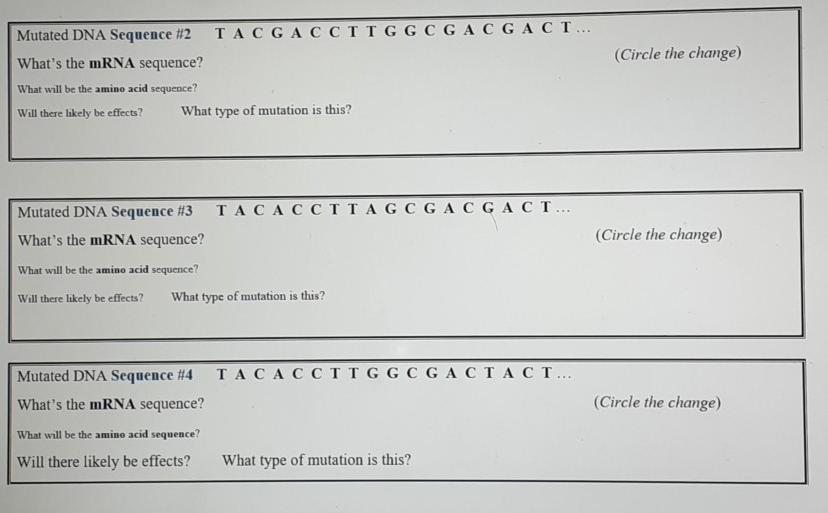 Mutated DNA Sequence #2 T A C G A C C T T G G C G A C G A C T...
What's the mRNA sequence? (Circle the change)
What will be the amino acid sequence?
Will there likely be effects? What type of mutation is this?

Mutated DNA Sequence #3 T A C A C C T T A G C G A C G A C T...
What's the mRNA sequence? (Circle the change)
What will be the amino acid sequence?
Will there likely be effects? What type of mutation is this?

Mutated DNA Sequence #4 T A C A C C T T G G C G A C T A C T...
What's the mRNA sequence? (Circle the change)
What will be the amino acid sequence?
Will there likely be effects? What type of mutation is this?